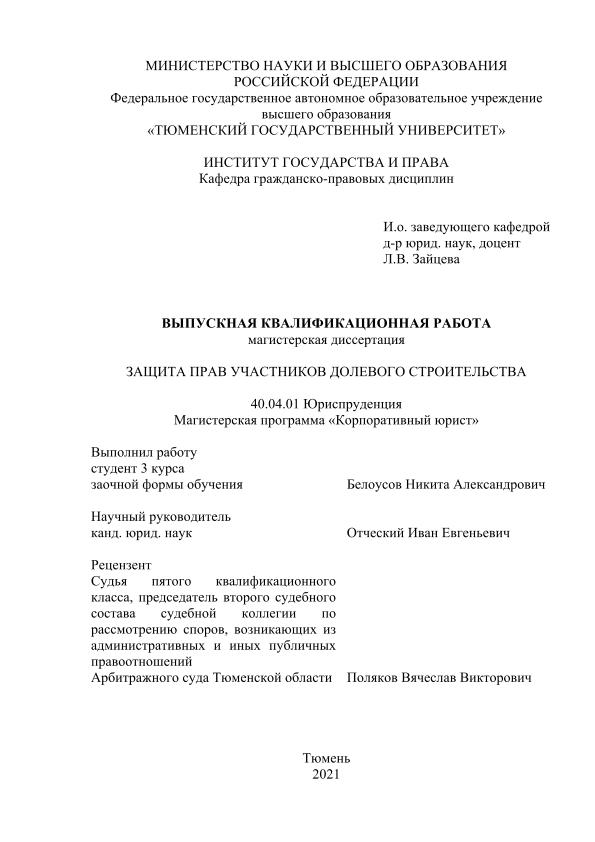 МИНИСТЕРСТВО НАУКИ И ВЫСШЕГО ОБРАЗОВАНИЯ
РОССИЙСКОЙ ФЕДЕРАЦИИ
Федеральное государственное автономное образовательное учреждение
высшего образования
«ТЮМЕНСКИЙ ГОСУДАРСТВЕННЫЙ УНИВЕРСИТЕТ»

ИНСТИТУТ ГОСУДАРСТВА И ПРАВА
Кафедра гражданско-правовых дисциплин

И.о. заведующего кафедрой
д-р юрид. наук, доцент
Л.В. Зайцева

ВЫПУСКНАЯ КВАЛИФИКАЦИОННАЯ РАБОТА
магистерская диссертация

ЗАЩИТА ПРАВ УЧАСТНИКОВ ДОЛЕВОГО СТРОИТЕЛЬСТВА

40.04.01 Юриспруденция
Магистерская программа «Корпоративный юрист»

Выполнил работу
студент 3 курса
заочной формы обучения

Белоусов Никита Александрович

Научный руководитель
канд. юрид. наук

Отческий Иван Евгеньевич

Рецензент
Судья пятого квалификационного класса, председатель второго судебного состава судебной коллегии по рассмотрению споров, возникающих из административных и иных публичных правоотношений
Арбитражного суда Тюменской области

Поляков Вячеслав Викторович

Тюмень
2021